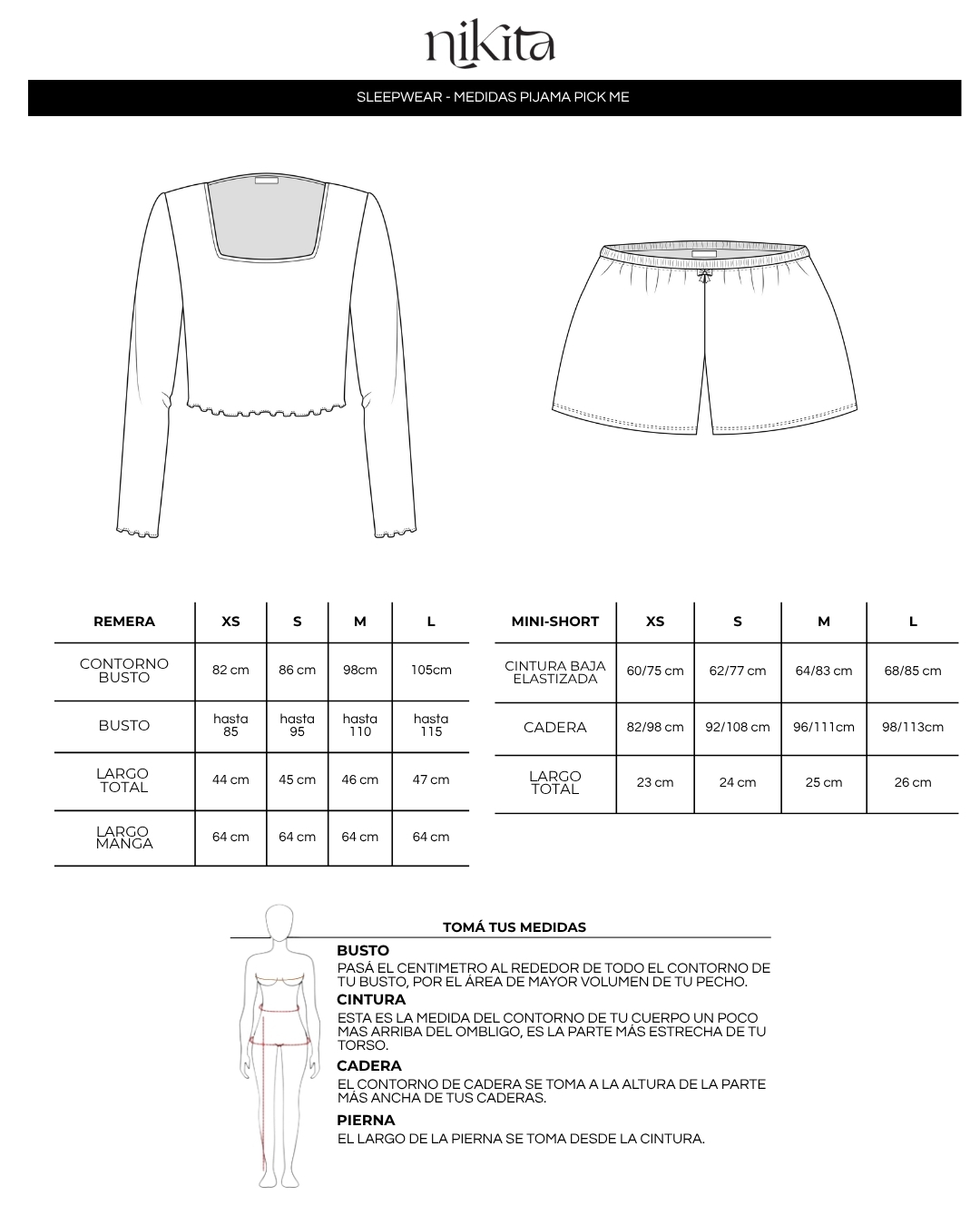 nikita

SLEEPWEAR - MEDIDAS PIJAMA PICK ME

| REMERA | XS | S | M | L |
|---|---|---|---|---|
| CONTORNO BUSTO | 82 cm | 86 cm | 98cm | 105cm |
| BUSTO | hasta 85 | hasta 95 | hasta 110 | hasta 115 |
| LARGO TOTAL | 44 cm | 45 cm | 46 cm | 47 cm |
| LARGO MANGA | 64 cm | 64 cm | 64 cm | 64 cm |

| MINI-SHORT | XS | S | M | L |
|---|---|---|---|---|
| CINTURA BAJA ELASTIZADA | 60/75 cm | 62/77 cm | 64/83 cm | 68/85 cm |
| CADERA | 82/98 cm | 92/108 cm | 96/111cm | 98/113cm |
| LARGO TOTAL | 23 cm | 24 cm | 25 cm | 26 cm |

TOMÁ TUS MEDIDAS

BUSTO
PASÁ EL CENTIMETRO AL REDEDOR DE TODO EL CONTORNO DE TU BUSTO, POR EL ÁREA DE MAYOR VOLUMEN DE TU PECHO.

CINTURA
ESTA ES LA MEDIDA DEL CONTORNO DE TU CUERPO UN POCO MAS ARRIBA DEL OMBLIGO, ES LA PARTE MÁS ESTRECHA DE TU TORSO.

CADERA
EL CONTORNO DE CADERA SE TOMA A LA ALTURA DE LA PARTE MÁS ANCHA DE TUS CADERAS.

PIERNA
EL LARGO DE LA PIERNA SE TOMA DESDE LA CINTURA.